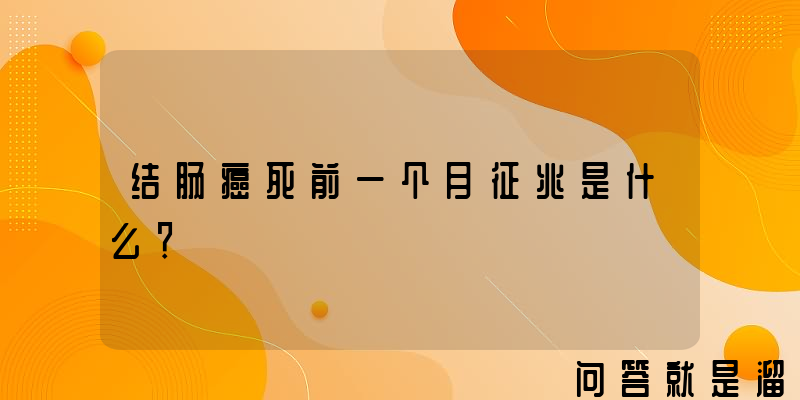 结肠癌死前一个月征兆是什么？

问答就是溜